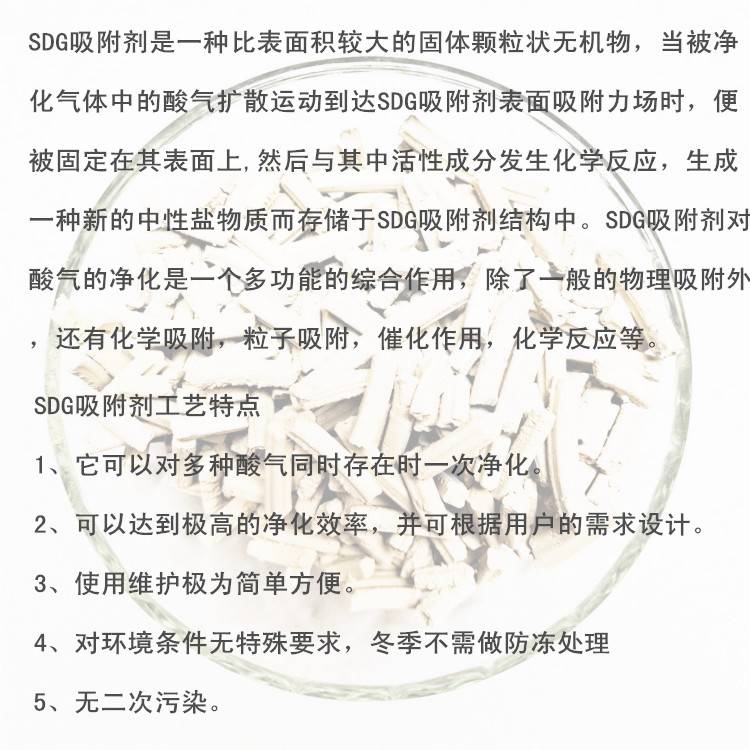 SDG吸附剂是一种比表面积较大的固体颗粒状无机物，当被净化气体中的酸气扩散运动到达SDG吸附剂表面吸附力场时，便被固定在其表面上,然后与其中活性成分发生化学反应，生成一种新的中性盐物质而存储于SDG吸附剂结构中。SDG吸附剂对酸气的净化是一个多功能的综合作用，除了一般的物理吸附外，还有化学吸附，粒子吸附，催化作用，化学反应等。

SDG吸附剂工艺特点

1、它可以对多种酸气同时存在时一次净化。

2、可以达到极高的净化效率，并可根据用户的需求设计。

3、使用维护极为简单方便。

4、对环境条件无特殊要求，冬季不需做防冻处理

5、无二次污染。